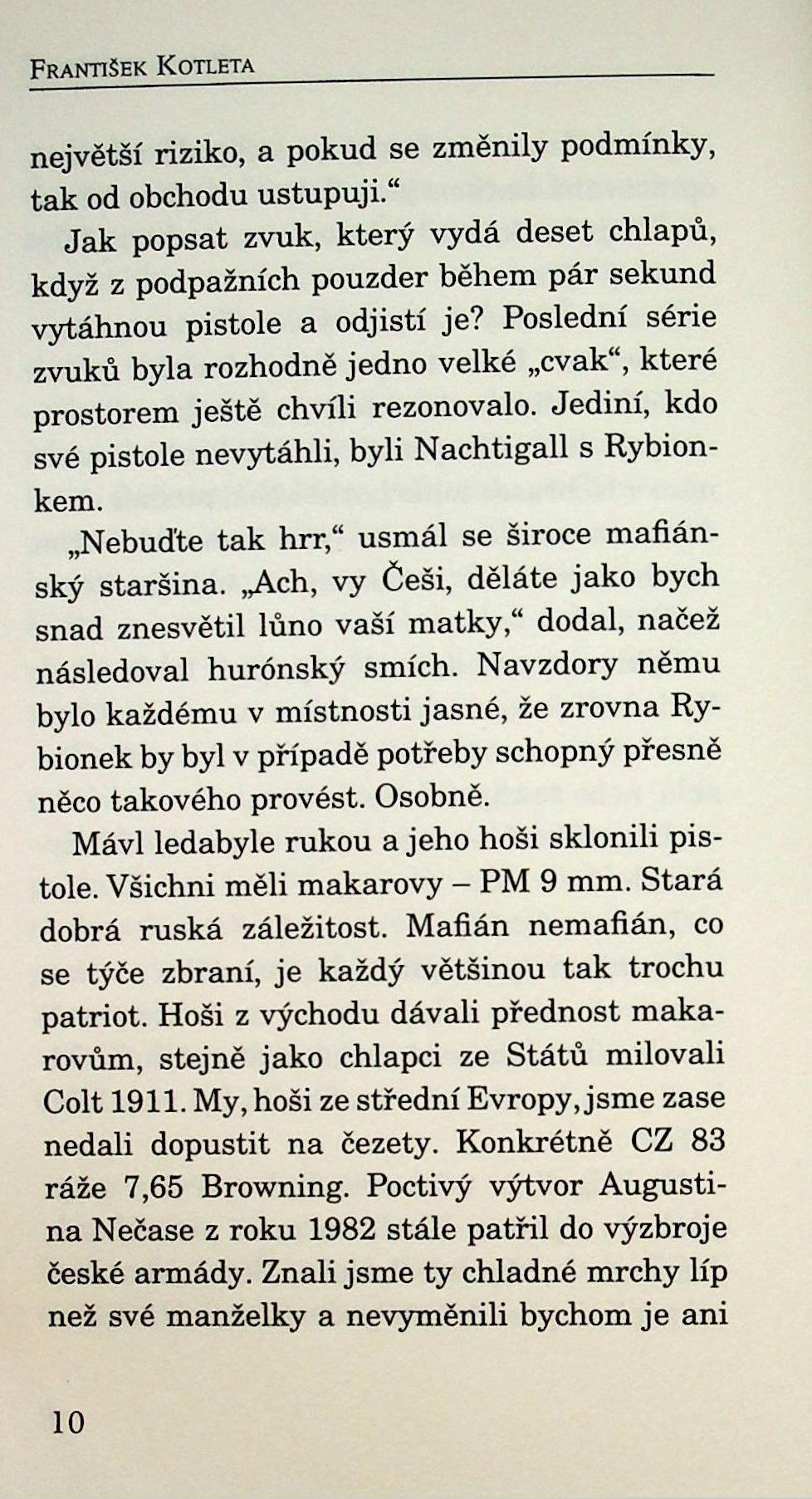 František Kotleta

největší riziko, a pokud se změnily podmínky, tak od obchodu ustupuji.“

Jak popsat zvuk, který vydá deset chlapů, když z podpažních pouzder během pár sekund vytáhnou pistole a odjistí je? Poslední série zvuků byla rozhodně jedno velké „cvak“, které prostorem ještě chvíli rezonovalo. Jediní, kdo své pistole nevytáhli, byli Nachtigall s Rybionkem.

„Nebuďte tak hrr,“ usmál se široce mafiánský staršina. „Ach, vy Češi, děláte jako bych snad znesvětil lůno vaší matky,“ dodal, načež následoval hurónský smích. Navzdory němu bylo každému v místnosti jasné, že zrovna Rybionek by byl v případě potřeby schopný přesně něco takového provést. Osobně.

Mávl ledabyle rukou a jeho hoši sklonili pistole. Všichni měli makarovy – PM 9 mm. Stará dobrá ruská záležitost. Mafián nemafián, co se týče zbraní, je každý většinou tak trochu patriot. Hoši z východu dávali přednost makarovům, stejně jako chlapci ze Států milovali Colt 1911. My, hoši ze střední Evropy, jsme zase nedali dopustit na čezety. Konkrétně CZ 83 ráže 7,65 Browning. Poctivý výtvor Augustina Nečase z roku 1982 stále patřil do výzbroje české armády. Znali jsme ty chladné mrchy líp než své manželky a nevyměnili bychom je ani

10